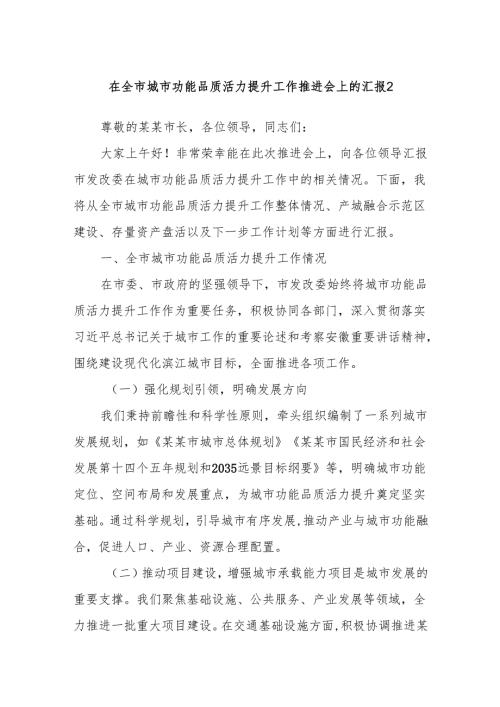 在全市城市功能品质活力提升工作推进会上的汇报2

尊敬的某某市长，各位领导，同志们：

大家上午好！非常荣幸能在此次推进会上，向各位领导汇报市发改委在城市功能品质活力提升工作中的相关情况。下面，我将从全市城市功能品质活力提升工作整体情况、产城融合示范区建设、存量资产盘活以及下一步工作计划等方面进行汇报。

一、全市城市功能品质活力提升工作情况

在市委、市政府的坚强领导下，市发改委始终将城市功能品质活力提升工作作为重要任务，积极协同各部门，深入贯彻落实习近平总书记关于城市工作的重要论述和考察安徽重要讲话精神，围绕建设现代化滨江城市目标，全面推进各项工作。

（一）强化规划引领，明确发展方向

我们秉持前瞻性和科学性原则，牵头组织编制了一系列城市发展规划，如《某某市城市总体规划》《某某市国民经济和社会发展第十四个五年规划和2035远景目标纲要》等，明确城市功能定位、空间布局和发展重点，为城市功能品质活力提升奠定坚实基础。通过科学规划，引导城市有序发展,推动产业与城市功能融合，促进人口、产业、资源合理配置。

（二）推动项目建设，增强城市承载能力项目是城市发展的重要支撑。我们聚焦基础设施、公共服务、产业发展等领域，全力推进一批重大项目建设。在交通基础设施方面，积极协调推进某